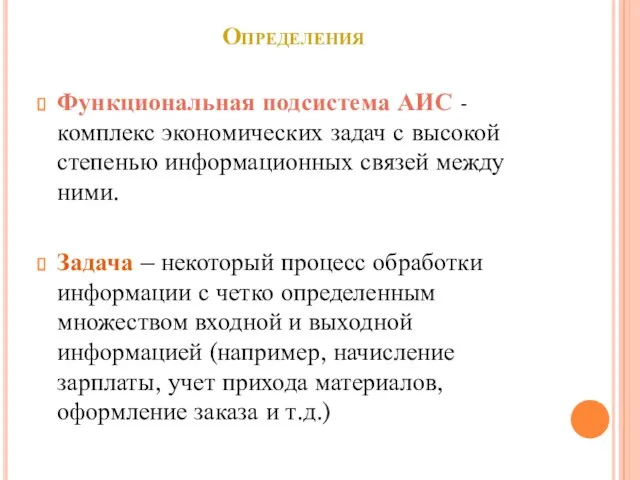 Определения

Функциональная подсистема АИС - комплекс экономических задач с высокой степенью информационных связей между ними.

Задача – некоторый процесс обработки информации с четко определенным множеством входной и выходной информацией (например, начисление зарплаты, учет прихода материалов, оформление заказа и т.д.)